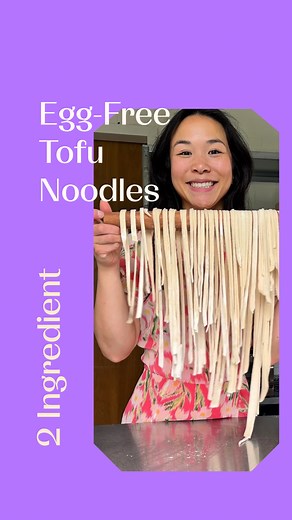 Egg-Free Tofu Noodles

2 Ingredient